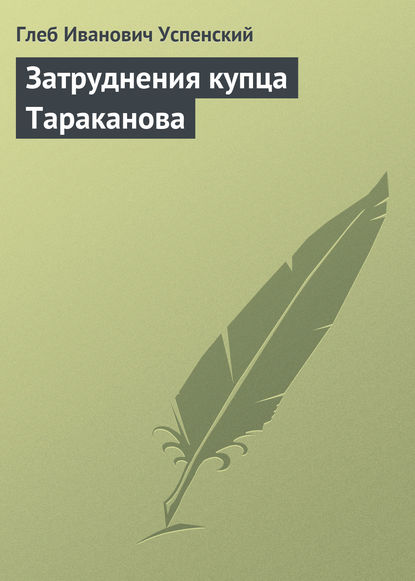 Глеб Иванович Успенский

Затруднения купца Тараканова